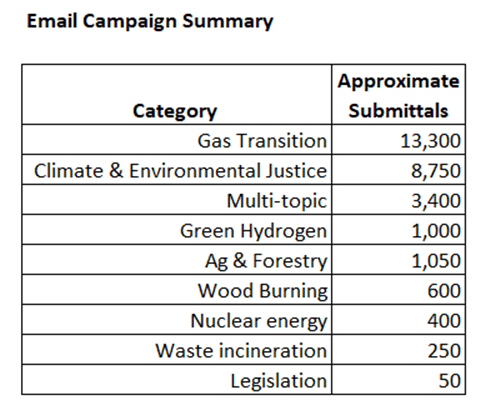 Email Campaign Summary

| Category | Approximate Submittals |
|---|---|
| Gas Transition | 13,300 |
| Climate & Environmental Justice | 8,750 |
| Multi-topic | 3,400 |
| Green Hydrogen | 1,000 |
| Ag & Forestry | 1,050 |
| Wood Burning | 600 |
| Nuclear energy | 400 |
| Waste incineration | 250 |
| Legislation | 50 |